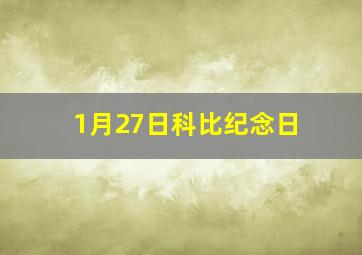 1月27日科比纪念日